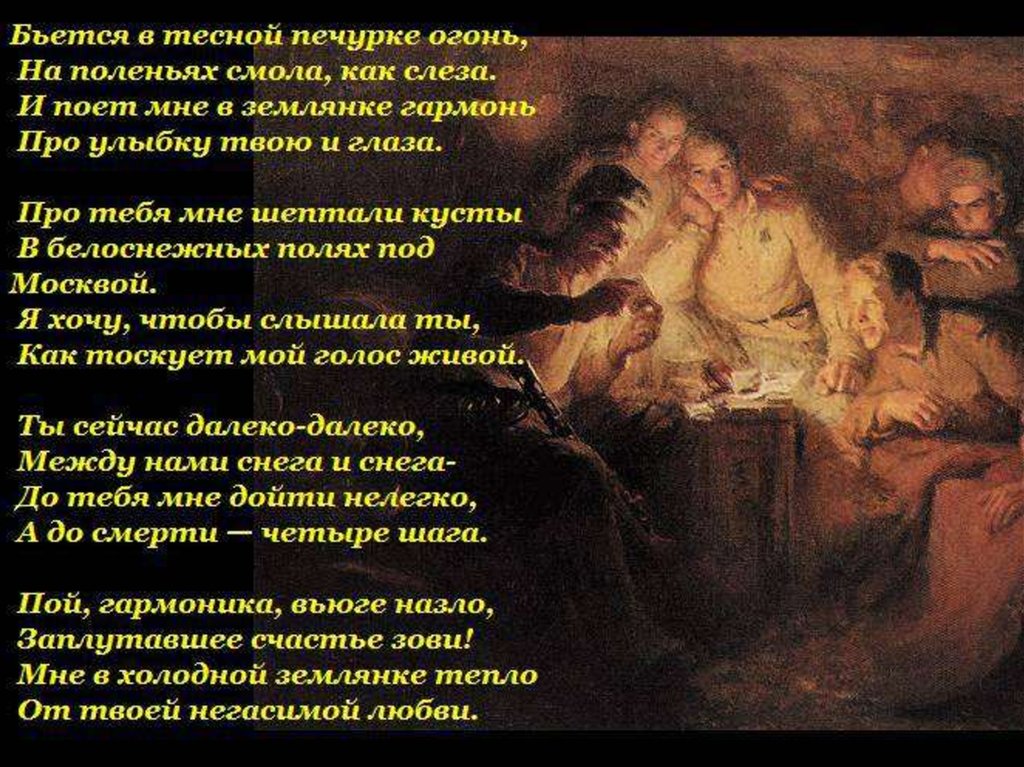 Бьется в тесной печурке огонь,
На поленьях смола, как слеза.
И поет мне в землянке гармонь
Про улыбку твою и глаза.

Про тебя мне шептали кусты
В белоснежных полях под Москвой.
Я хочу, чтобы слышала ты,
Как тоскует мой голос живой.

Ты сейчас далеко-далеко,
Между нами снега и снега-
До тебя мне дойти нелегко,
А до смерти — четыре шага.

Пой, гармоника, вьюге назло,
Заплутавшее счастье зови!
Мне в холодной землянке тепло
От твоей негасимой любви.